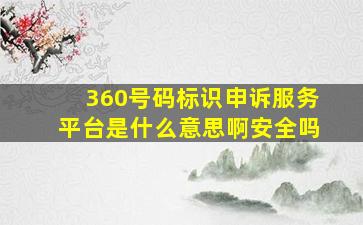 360号码标识申诉服务平台是什么意思啊安全吗